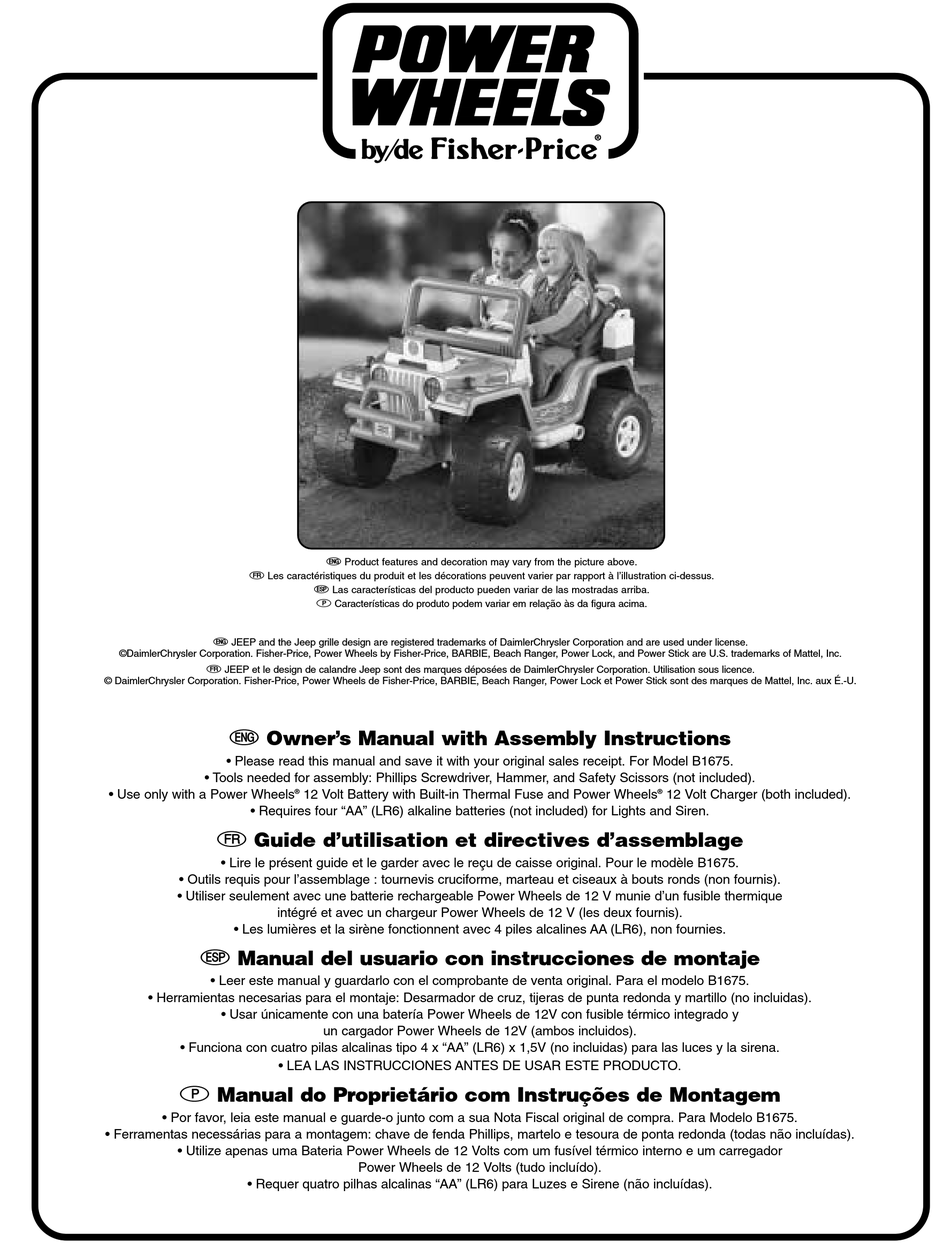 POWER WHEELS
by/de Fisher-Price®

ENG Product features and decoration may vary from the picture above.
FR Les caractéristiques du produit et les décorations peuvent varier par rapport à l'illustration ci-dessus.
ESP Las características del producto pueden variar de las mostradas arriba.
P Características do produto podem variar em relação às da figura acima.

ENG JEEP and the Jeep grille design are registered trademarks of DaimlerChrysler Corporation and are used under license. ©DaimlerChrysler Corporation. Fisher-Price, Power Wheels by Fisher-Price, BARBIE, Beach Ranger, Power Lock, and Power Stick are U.S. trademarks of Mattel, Inc.
FR JEEP et le design de calandre Jeep sont des marques déposées de DaimlerChrysler Corporation. Utilisation sous licence. © DaimlerChrysler Corporation. Fisher-Price, Power Wheels de Fisher-Price, BARBIE, Beach Ranger, Power Lock et Power Stick sont des marques de Mattel, Inc. aux É.-U.

ENG Owner's Manual with Assembly Instructions
• Please read this manual and save it with your original sales receipt. For Model B1675.
• Tools needed for assembly: Phillips Screwdriver, Hammer, and Safety Scissors (not included).
• Use only with a Power Wheels® 12 Volt Battery with Built-in Thermal Fuse and Power Wheels® 12 Volt Charger (both included).
• Requires four "AA" (LR6) alkaline batteries (not included) for Lights and Siren.

FR Guide d'utilisation et directives d'assemblage
• Lire le présent guide et le garder avec le reçu de caisse original. Pour le modèle B1675.
• Outils requis pour l'assemblage : tournevis cruciforme, marteau et ciseaux à bouts ronds (non fournis).
• Utiliser seulement avec une batterie rechargeable Power Wheels de 12 V munie d'un fusible thermique intégré et avec un chargeur Power Wheels de 12 V (les deux fournis).
• Les lumières et la sirène fonctionnent avec 4 piles alcalines AA (LR6), non fournies.

ESP Manual del usuario con instrucciones de montaje
• Leer este manual y guardarlo con el comprobante de venta original. Para el modelo B1675.
• Herramientas necesarias para el montaje: Desarmador de cruz, tijeras de punta redonda y martillo (no incluidas).
• Usar únicamente con una batería Power Wheels de 12V con fusible térmico integrado y un cargador Power Wheels de 12V (ambos incluidos).
• Funciona con cuatro pilas alcalinas tipo 4 x "AA" (LR6) x 1,5V (no incluidas) para las luces y la sirena.
• LEA LAS INSTRUCCIONES ANTES DE USAR ESTE PRODUCTO.

P Manual do Proprietário com Instruções de Montagem
• Por favor, leia este manual e guarde-o junto com a sua Nota Fiscal original de compra. Para Modelo B1675.
• Ferramentas necessárias para a montagem: chave de fenda Phillips, martelo e tesoura de ponta redonda (todas não incluídas).
• Utilize apenas uma Bateria Power Wheels de 12 Volts com um fusível térmico interno e um carregador Power Wheels de 12 Volts (tudo incluído).
• Requer quatro pilhas alcalinas "AA" (LR6) para Luzes e Sirene (não incluídas).